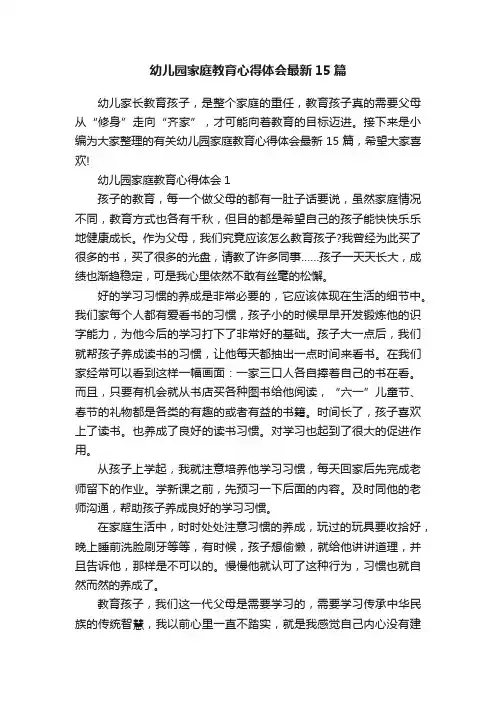 幼儿园家庭教育心得体会最新15篇

幼儿家长教育孩子，是整个家庭的重任，教育孩子真的需要父母从“修身”走向“齐家”，才可能向着教育的目标迈进。接下来是小编为大家整理的有关幼儿园家庭教育心得体会最新15篇，希望大家喜欢!

幼儿园家庭教育心得体会1

孩子的教育，每一个做父母的都有一肚子话要说，虽然家庭情况不同，教育方式也各有千秋，但目的都是希望自己的孩子能快快乐乐地健康成长。作为父母，我们究竟应该怎么教育孩子?我曾经为此买了很多的书，买了很多的光盘，请教了许多同事……孩子一天天长大，成绩也渐趋稳定，可是我心里依然不敢有丝毫的松懈。

好的学习习惯的养成是非常必要的，它应该体现在生活的细节中。我们家每个人都有爱看书的习惯，孩子小的时候早早开发锻炼他的识字能力，为他今后的学习打下了非常好的基础。孩子大一点后，我们就帮孩子养成读书的习惯，让他每天都抽出一点时间来看书。在我们家经常可以看到这样一幅画面：一家三口人各自捧着自己的书在看。而且，只要有机会就从书店买各种图书给他阅读，“六一”儿童节、春节的礼物都是各类的有趣的或者有益的书籍。时间长了，孩子喜欢上了读书。也养成了良好的读书习惯。对学习也起到了很大的促进作用。

从孩子上学起，我就注意培养他学习习惯，每天回家后先完成老师留下的作业。学新课之前，先预习一下后面的内容。及时同他的老师沟通，帮助孩子养成良好的学习习惯。

在家庭生活中，时时处处注意习惯的养成，玩过的玩具要收拾好，晚上睡前洗脸刷牙等等，有时候，孩子想偷懒，就给他讲讲道理，并且告诉他，那样是不可以的。慢慢他就认可了这种行为，习惯也就自然而然的养成了。

教育孩子，我们这一代父母是需要学习的，需要学习传承中华民族的传统智慧，我以前心里一直不踏实，就是我感觉自己内心没有建